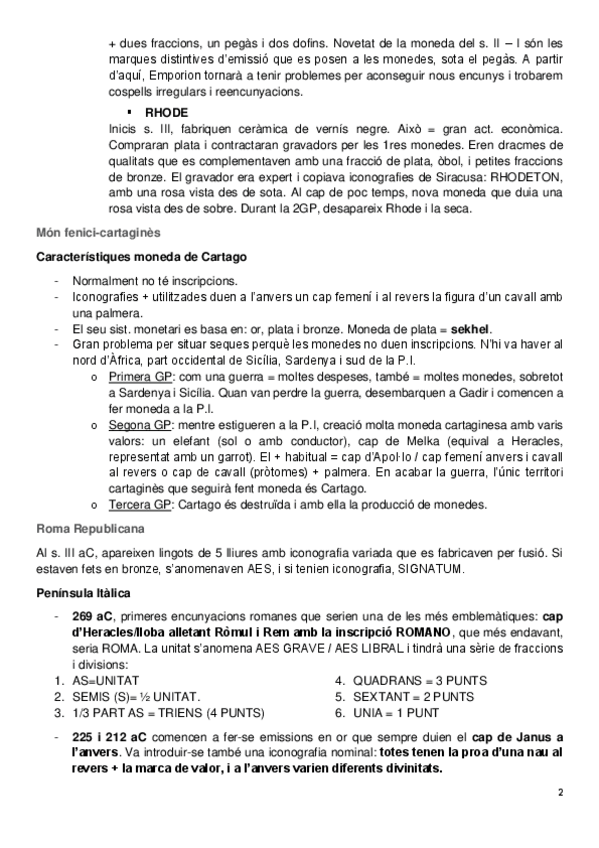 + dues fraccions, un pegàs i dos dofins. Novetat de la moneda del s. II – I són les marques distintives d'emissió que es posen a les monedes, sota el pegàs. A partir d'aquí, Emporion tornarà a tenir problemes per aconseguir nous encunys i trobarem cospells irregulars i reencunyacions.

▪ **RHODE**
Inicis s. III, fabriquen ceràmica de vernís negre. Això = gran act. econòmica. Compraran plata i contractaran gravadors per les 1res monedes. Eren dracmes de qualitats que es complementaven amb una fracció de plata, òbol, i petites fraccions de bronze. El gravador era expert i copiava iconografies de Siracusa: RHODETON, amb una rosa vista des de sota. Al cap de poc temps, nova moneda que duia una rosa vista des de sobre. Durant la 2GP, desapareix Rhode i la seca.

**Món fenici-cartaginès**

**Característiques moneda de Cartago**

- Normalment no té inscripcions.
- Iconografies + utilitzades duen a l'anvers un cap femení i al revers la figura d'un cavall amb una palmera.
- El seu sist. monetari es basa en: or, plata i bronze. Moneda de plata = **sekhel**.
- Gran problema per situar seques perquè les monedes no duen inscripcions. N'hi va haver al nord d'Àfrica, part occidental de Sicília, Sardenya i sud de la P.I.
 o Primera GP: com una guerra = moltes despeses, també = moltes monedes, sobretot a Sardenya i Sicília. Quan van perdre la guerra, desembarquen a Gadir i comencen a fer moneda a la P.I.
 o Segona GP: mentre estigueren a la P.I, creació molta moneda cartaginesa amb varis valors: un elefant (sol o amb conductor), cap de Melka (equival a Heracles, representat amb un garrot). El + habitual = cap d'Apol·lo / cap femení anvers i cavall al revers o cap de cavall (pròtomes) + palmera. En acabar la guerra, l'únic territori cartaginès que seguirà fent moneda és Cartago.
 o Tercera GP: Cartago és destruïda i amb ella la producció de monedes.

**Roma Republicana**

Al s. III aC, apareixen lingots de 5 lliures amb iconografia variada que es fabricaven per fusió. Si estaven fets en bronze, s'anomenaven AES, i si tenien iconografia, SIGNATUM.

**Península Itàlica**

- **269 aC**, primeres encunyacions romanes que serien una de les més emblemàtiques: **cap d'Heracles/lloba alletant Ròmul i Rem amb la inscripció ROMANO**, que més endavant, seria ROMA. La unitat s'anomena AES GRAVE / AES LIBRAL i tindrà una sèrie de fraccions i divisions:

1. AS=UNITAT
2. SEMIS (S)= ½ UNITAT.
3. 1/3 PART AS = TRIENS (4 PUNTS)
4. QUADRANS = 3 PUNTS
5. SEXTANT = 2 PUNTS
6. UNIA = 1 PUNT

- **225 i 212 aC** comencen a fer-se emissions en or que sempre duien el **cap de Janus a l'anvers**. Va introduir-se també una iconografia nominal: **totes tenen la proa d'una nau al revers + la marca de valor, i a l'anvers varien diferents divinitats.**

2